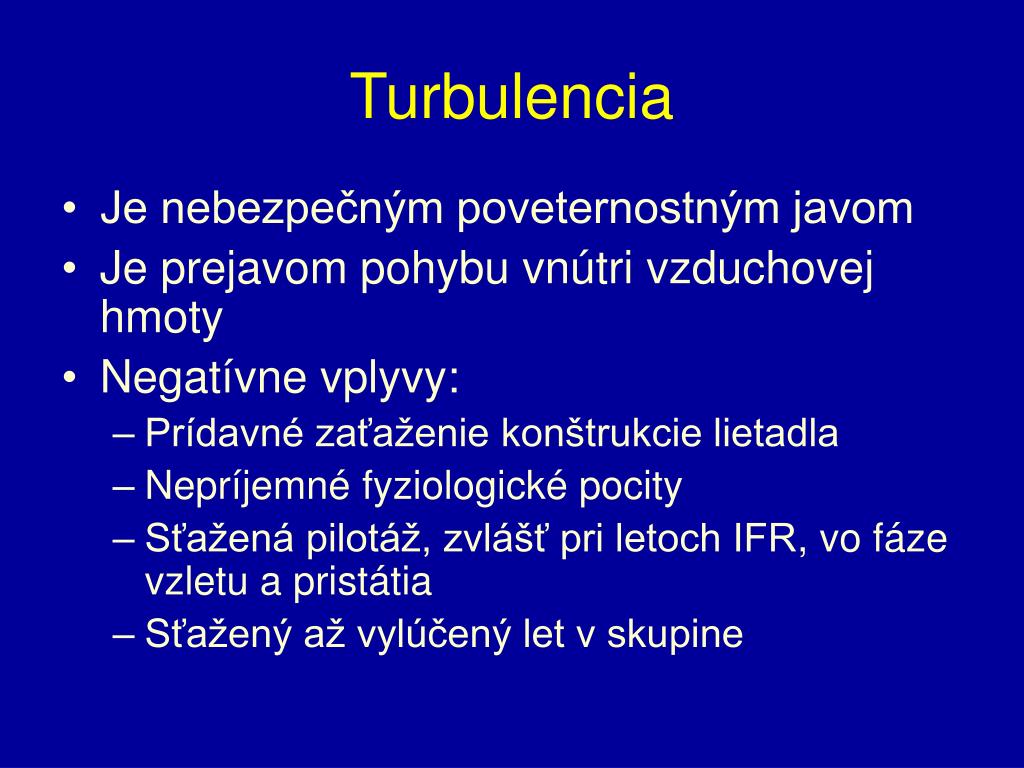 Turbulencia

• Je nebezpečným poveternostným javom
• Je prejavom pohybu vnútri vzduchovej hmoty
• Negatívne vplyvy:
– Prídavné zaťaženie konštrukcie lietadla
– Nepríjemné fyziologické pocity
– Sťažená pilotáž, zvlášť pri letoch IFR, vo fáze vzletu a pristátia
– Sťažený až vylúčený let v skupine